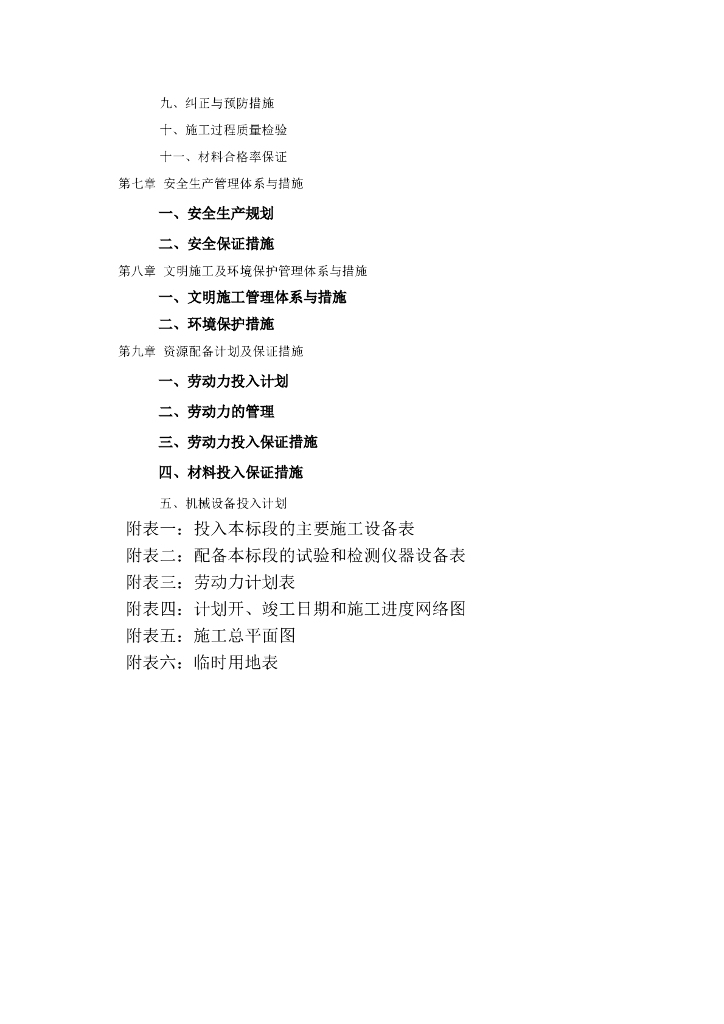 九、纠正与预防措施

十、施工过程质量检验

十一、材料合格率保证

第七章 安全生产管理体系与措施

一、安全生产规划

二、安全保证措施

第八章 文明施工及环境保护管理体系与措施

一、文明施工管理体系与措施

二、环境保护措施

第九章 资源配备计划及保证措施

一、劳动力投入计划

二、劳动力的管理

三、劳动力投入保证措施

四、材料投入保证措施

五、机械设备投入计划

附表一：投入本标段的主要施工设备表

附表二：配备本标段的试验和检测仪器设备表

附表三：劳动力计划表

附表四：计划开、竣工日期和施工进度网络图

附表五：施工总平面图

附表六：临时用地表